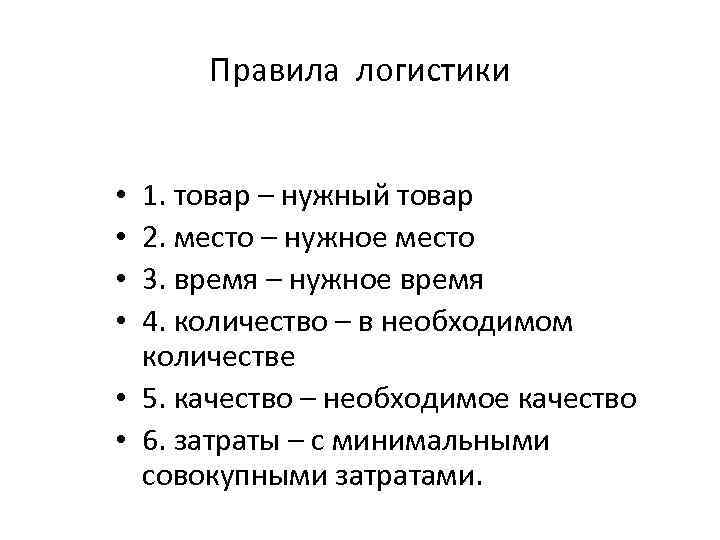 Правила логистики

• 1. товар – нужный товар
• 2. место – нужное место
• 3. время – нужное время
• 4. количество – в необходимом количестве
• 5. качество – необходимое качество
• 6. затраты – с минимальными совокупными затратами.